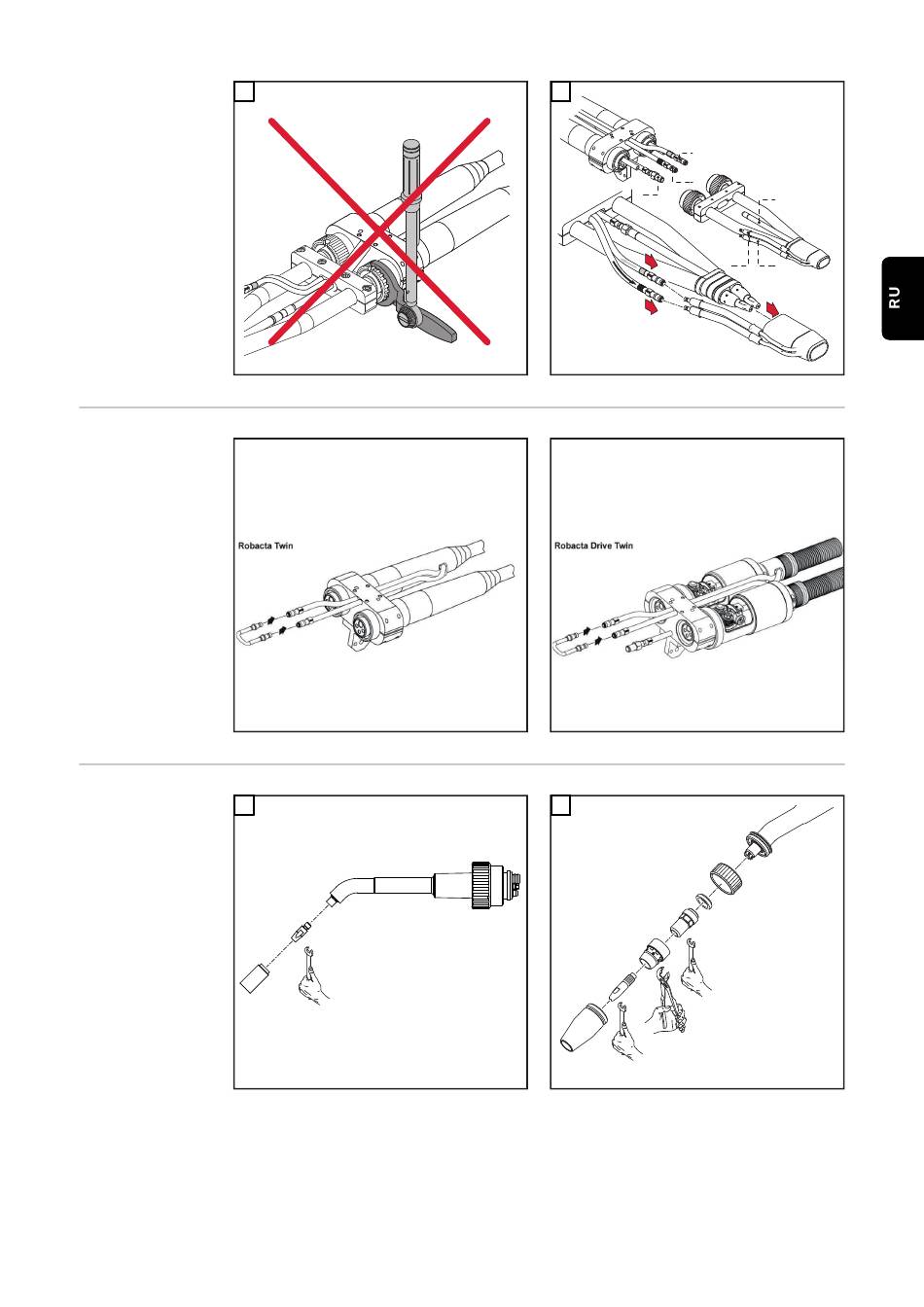 RU

Robacta Twin

Robacta Drive Twin